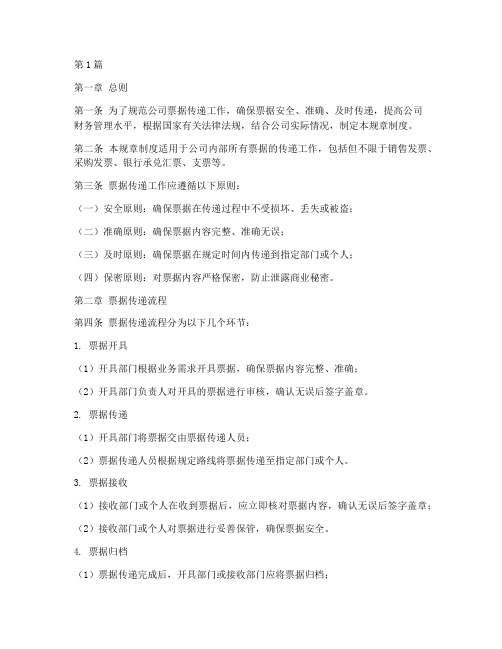 第1篇

第一章 总则

第一条 为了规范公司票据传递工作，确保票据安全、准确、及时传递，提高公司财务管理水平，根据国家有关法律法规，结合公司实际情况，制定本规章制度。

第二条 本规章制度适用于公司内部所有票据的传递工作，包括但不限于销售发票、采购发票、银行承兑汇票、支票等。

第三条 票据传递工作应遵循以下原则：

（一）安全原则：确保票据在传递过程中不受损坏、丢失或被盗；

（二）准确原则：确保票据内容完整、准确无误；

（三）及时原则：确保票据在规定时间内传递到指定部门或个人；

（四）保密原则：对票据内容严格保密，防止泄露商业秘密。

第二章 票据传递流程

第四条 票据传递流程分为以下几个环节：

1. 票据开具

（1）开具部门根据业务需求开具票据，确保票据内容完整、准确；

（2）开具部门负责人对开具的票据进行审核，确认无误后签字盖章。

2. 票据传递

（1）开具部门将票据交由票据传递人员；

（2）票据传递人员根据规定路线将票据传递至指定部门或个人。

3. 票据接收

（1）接收部门或个人在收到票据后，应立即核对票据内容，确认无误后签字盖章；

（2）接收部门或个人对票据进行妥善保管，确保票据安全。

4. 票据归档

（1）票据传递完成后，开具部门或接收部门应将票据归档；